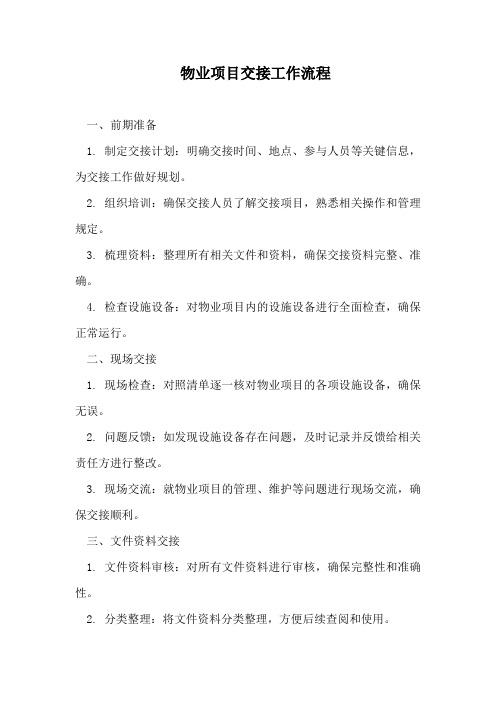 物业项目交接工作流程

一、前期准备

1. 制定交接计划：明确交接时间、地点、参与人员等关键信息，为交接工作做好规划。

2. 组织培训：确保交接人员了解交接项目，熟悉相关操作和管理规定。

3. 梳理资料：整理所有相关文件和资料，确保交接资料完整、准确。

4. 检查设施设备：对物业项目内的设施设备进行全面检查，确保正常运行。

二、现场交接

1. 现场检查：对照清单逐一核对物业项目的各项设施设备，确保无误。

2. 问题反馈：如发现设施设备存在问题，及时记录并反馈给相关责任方进行整改。

3. 现场交流：就物业项目的管理、维护等问题进行现场交流，确保交接顺利。

三、文件资料交接

1. 文件资料审核：对所有文件资料进行审核，确保完整性和准确性。

2. 分类整理：将文件资料分类整理，方便后续查阅和使用。